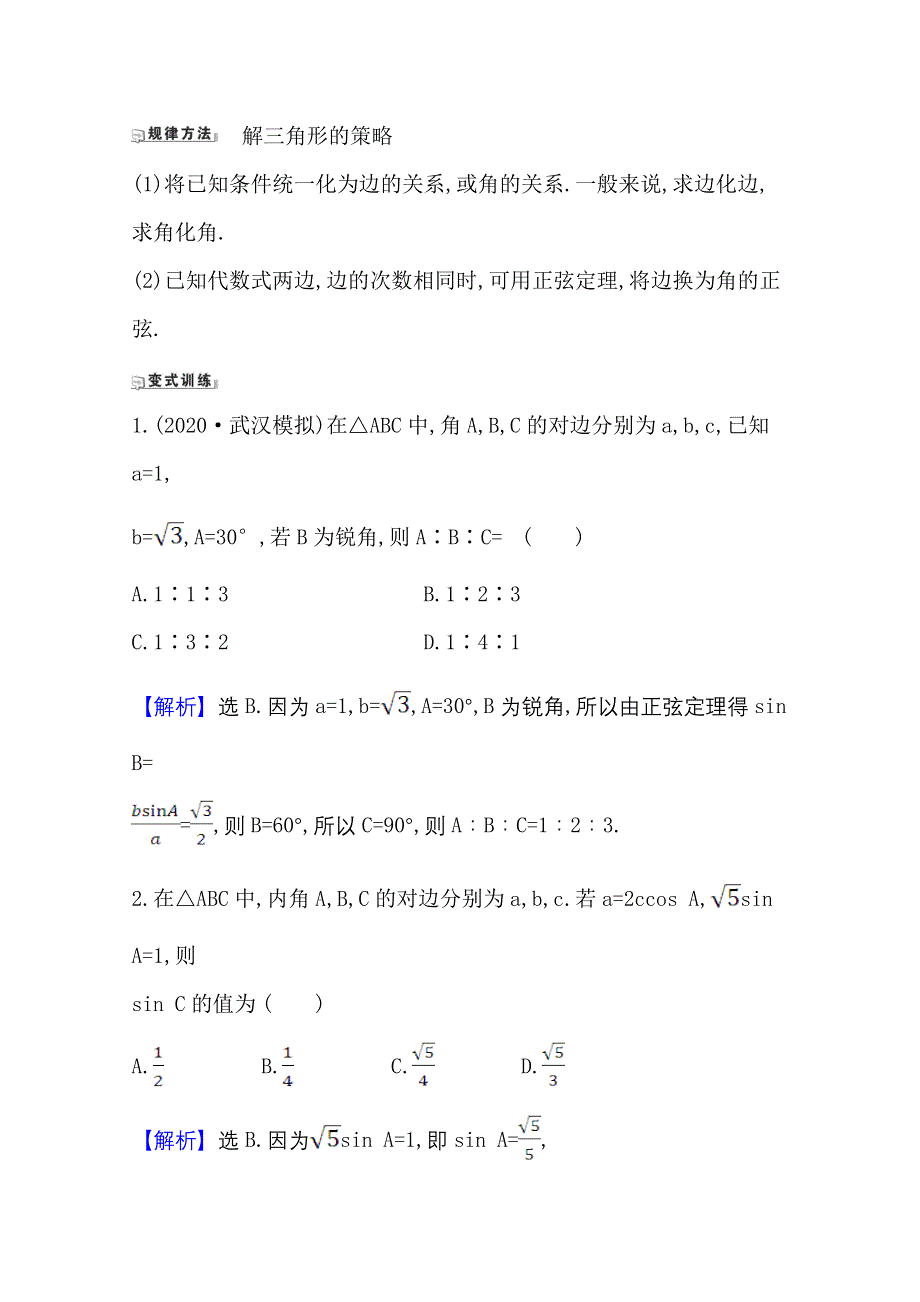 规律方法 解三角形的策略

(1)将已知条件统一化为边的关系,或角的关系.一般来说,求边化边,求角化角.

(2)已知代数式两边,边的次数相同时,可用正弦定理,将边换为角的正弦.

变式训练

1.(2020·武汉模拟)在△ABC中,角A,B,C的对边分别为a,b,c,已知a=1,

b=$\sqrt{3}$,A=30°,若B为锐角,则A∶B∶C= ( )

A.1∶1∶3 B.1∶2∶3

C.1∶3∶2 D.1∶4∶1

【解析】选B.因为a=1,b=$\sqrt{3}$,A=30°,B为锐角,所以由正弦定理得sin B=

$\frac{b\sin A}{a}=\frac{\sqrt{3}}{2}$,则B=60°,所以C=90°,则A∶B∶C=1∶2∶3.

2.在△ABC中,内角A,B,C的对边分别为a,b,c.若a=2ccos A,$\sqrt{5}$sin A=1,则

sin C的值为( )

A.$\frac{1}{2}$ B.$\frac{1}{4}$ C.$\frac{\sqrt{5}}{4}$ D.$\frac{\sqrt{5}}{3}$

【解析】选B.因为$\sqrt{5}$sin A=1,即sin A=$\frac{\sqrt{5}}{5}$,